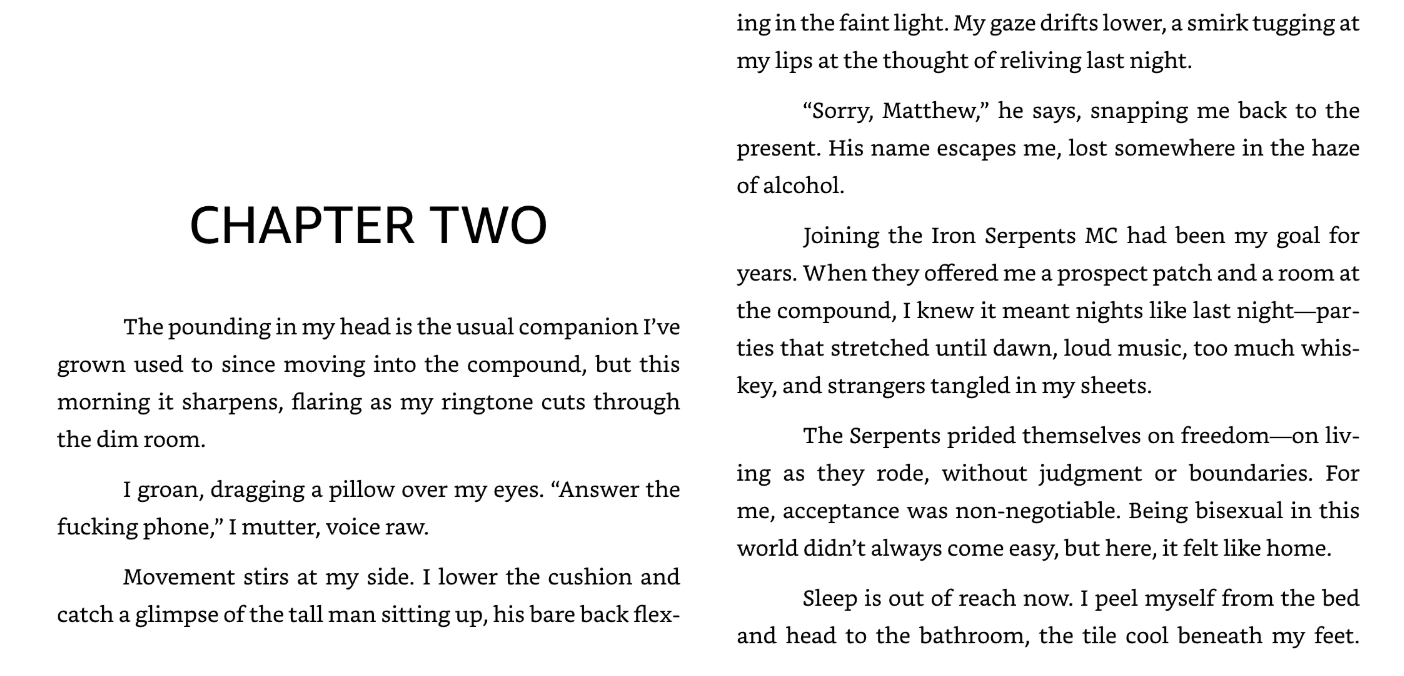 CHAPTER TWO

The pounding in my head is the usual companion I've grown used to since moving into the compound, but this morning it sharpens, flaring as my ringtone cuts through the dim room.

I groan, dragging a pillow over my eyes. "Answer the fucking phone," I mutter, voice raw.

Movement stirs at my side. I lower the cushion and catch a glimpse of the tall man sitting up, his bare back flexing in the faint light. My gaze drifts lower, a smirk tugging at my lips at the thought of reliving last night.

"Sorry, Matthew," he says, snapping me back to the present. His name escapes me, lost somewhere in the haze of alcohol.

Joining the Iron Serpents MC had been my goal for years. When they offered me a prospect patch and a room at the compound, I knew it meant nights like last night—parties that stretched until dawn, loud music, too much whiskey, and strangers tangled in my sheets.

The Serpents prided themselves on freedom—on living as they rode, without judgment or boundaries. For me, acceptance was non-negotiable. Being bisexual in this world didn't always come easy, but here, it felt like home.

Sleep is out of reach now. I peel myself from the bed and head to the bathroom, the tile cool beneath my feet.